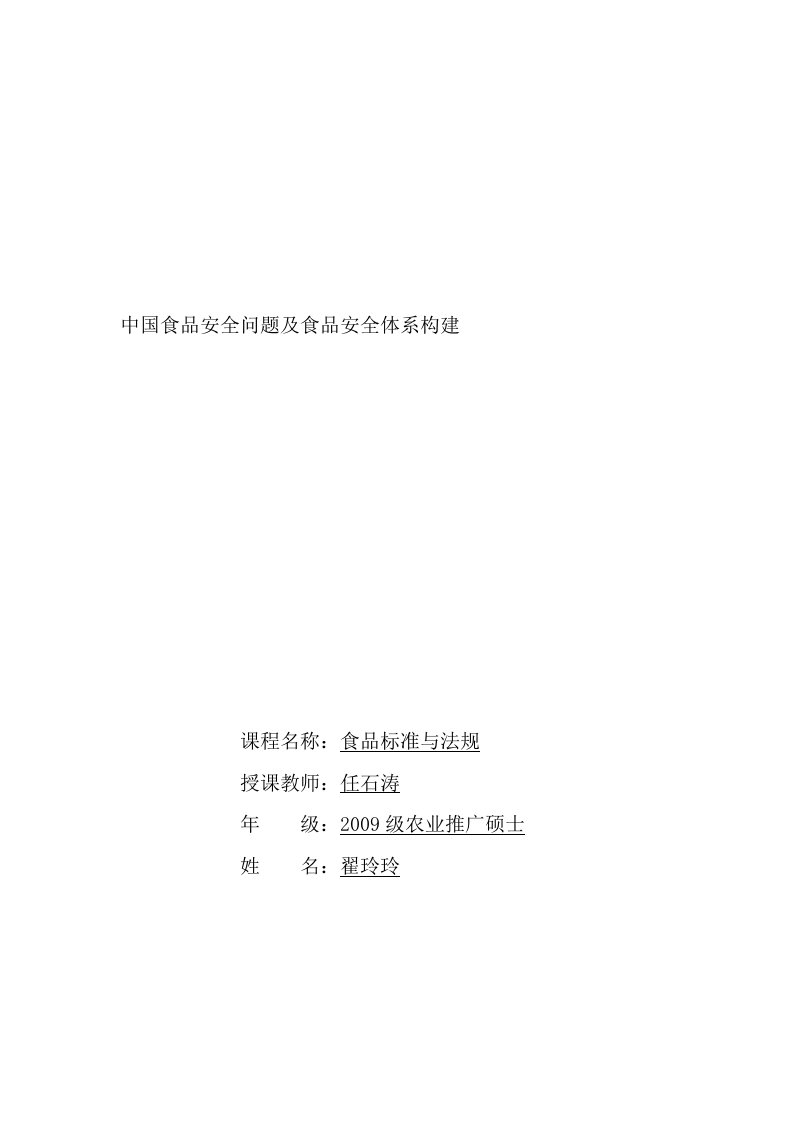 中国食品安全问题及食品安全体系构建

课程名称：食品标准与法规

授课教师：任石涛

年　　级：2009 级农业推广硕士

姓　　名：翟玲玲